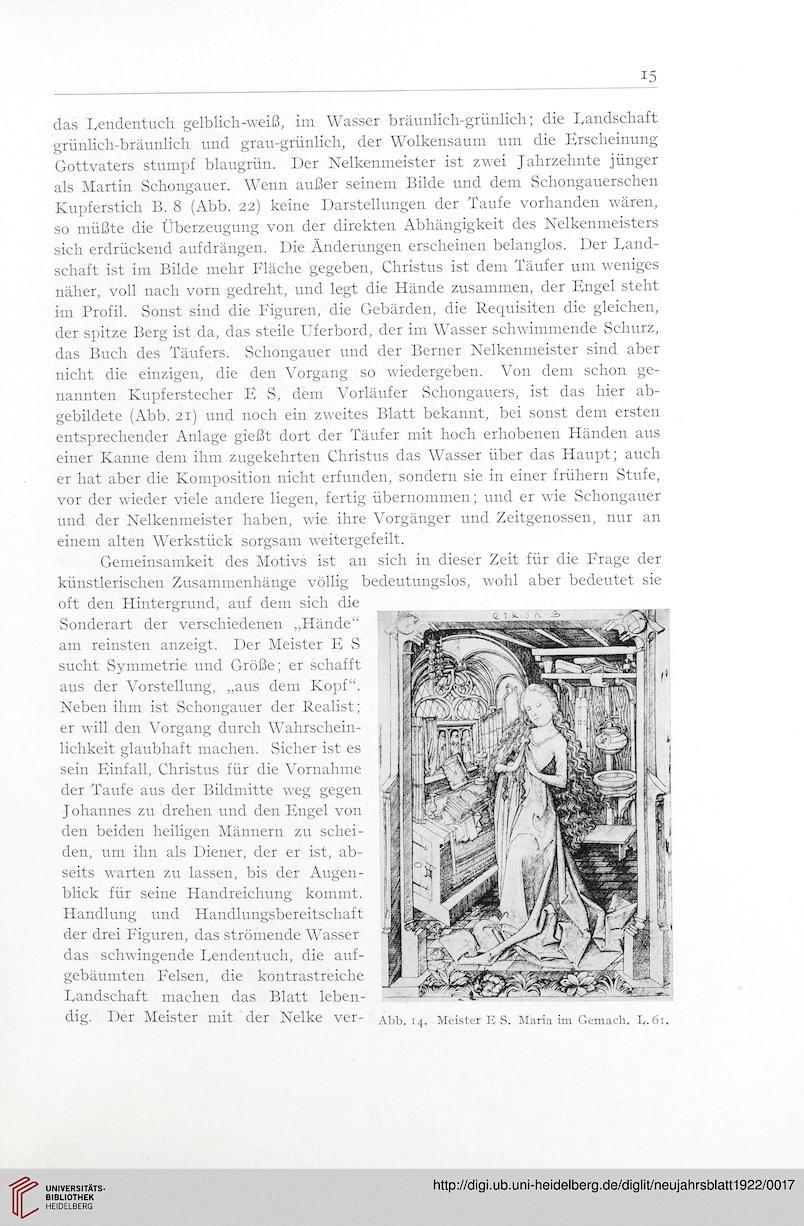 15

das Lendentuch gelblich-weiß, im Wasser bräunlich-grünlich; die Landschaft grünlich-bräunlich und grau-grünlich, der Wolkensaum um die Erscheinung Gottvaters stumpf blaugrün. Der Nelkenmeister ist zwei Jahrzehnte jünger als Martin Schongauer. Wenn außer seinem Bilde und dem Schongauerschen Kupferstich B. 8 (Abb. 22) keine Darstellungen der Taufe vorhanden wären, so müßte die Überzeugung von der direkten Abhängigkeit des Nelkenmeisters sich erdrückend aufdrängen. Die Änderungen erscheinen belanglos. Der Landschaft ist im Bilde mehr Fläche gegeben, Christus ist dem Täufer um weniges näher, voll nach vorn gedreht, und legt die Hände zusammen, der Engel steht im Profil. Sonst sind die Figuren, die Gebärden, die Requisiten die gleichen, der spitze Berg ist da, das steile Uferbord, der im Wasser schwimmende Schurz, das Buch des Täufers. Schongauer und der Berner Nelkenmeister sind aber nicht die einzigen, die den Vorgang so wiedergeben. Von dem schon genannten Kupferstecher E S, dem Vorläufer Schongauers, ist das hier abgebildete (Abb. 21) und noch ein zweites Blatt bekannt, bei sonst dem ersten entsprechender Anlage gießt dort der Täufer mit hoch erhobenen Händen aus einer Kanne dem ihm zugekehrten Christus das Wasser über das Haupt; auch er hat aber die Komposition nicht erfunden, sondern sie in einer frühern Stufe, vor der wieder viele andere liegen, fertig übernommen; und er wie Schongauer und der Nelkenmeister haben, wie ihre Vorgänger und Zeitgenossen, nur an einem alten Werkstück sorgsam weitergefeilt.

Gemeinsamkeit des Motivs ist an sich in dieser Zeit für die Frage der künstlerischen Zusammenhänge völlig bedeutungslos, wohl aber bedeutet sie oft den Hintergrund, auf dem sich die Sonderart der verschiedenen „Hände“ am reinsten anzeigt. Der Meister E S sucht Symmetrie und Größe; er schafft aus der Vorstellung, „aus dem Kopf“. Neben ihm ist Schongauer der Realist; er will den Vorgang durch Wahrscheinlichkeit glaubhaft machen. Sicher ist es sein Einfall, Christus für die Vornahme der Taufe aus der Bildmitte weg gegen Johannes zu drehen und den Engel von den beiden heiligen Männern zu scheiden, um ihn als Diener, der er ist, abseits warten zu lassen, bis der Augenblick für seine Handreichung kommt. Handlung und Handlungsbereitschaft der drei Figuren, das strömende Wasser das schwingende Lendentuch, die aufgebäumten Felsen, die kontrastreiche Landschaft machen das Blatt lebendig. Der Meister mit der Nelke ver-

Abb. 14. Meister E S. Maria im Gemach. L. 61.

UNIVERSITÄTS-BIBLIOTHEK HEIDELBERG

http://digi.ub.uni-heidelberg.de/diglit/neujahrsblatt1922/0017